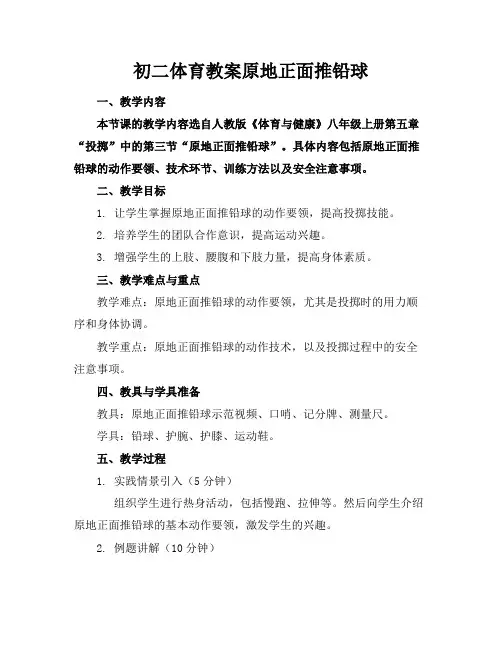 初二体育教案原地正面推铅球

一、教学内容

本节课的教学内容选自人教版《体育与健康》八年级上册第五章“投掷”中的第三节“原地正面推铅球”。具体内容包括原地正面推铅球的动作要领、技术环节、训练方法以及安全注意事项。

二、教学目标

1. 让学生掌握原地正面推铅球的动作要领，提高投掷技能。

2. 培养学生的团队合作意识，提高运动兴趣。

3. 增强学生的上肢、腰腹和下肢力量，提高身体素质。

三、教学难点与重点

教学难点：原地正面推铅球的动作要领，尤其是投掷时的用力顺序和身体协调。

教学重点：原地正面推铅球的动作技术，以及投掷过程中的安全注意事项。

四、教具与学具准备

教具：原地正面推铅球示范视频、口哨、记分牌、测量尺。

学具：铅球、护腕、护膝、运动鞋。

五、教学过程

1. 实践情景引入（5分钟）

组织学生进行热身活动，包括慢跑、拉伸等。然后向学生介绍原地正面推铅球的基本动作要领，激发学生的兴趣。

2. 例题讲解（10分钟）